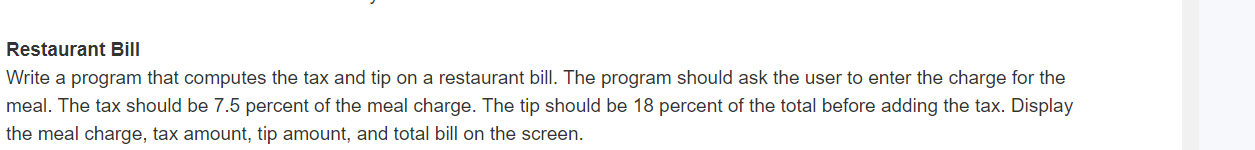 Restaurant Bill
Write a program that computes the tax and tip on a restaurant bill. The program should ask the user to enter the charge for the meal. The tax should be 7.5 percent of the meal charge. The tip should be 18 percent of the total before adding the tax. Display the meal charge, tax amount, tip amount, and total bill on the screen.